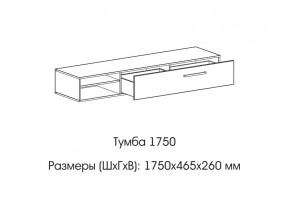 Тумба 1750

Размеры (ШхГхВ): 1750х465х260 мм